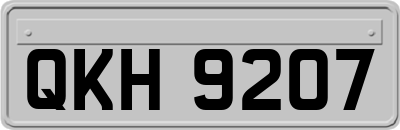 QKH 9207